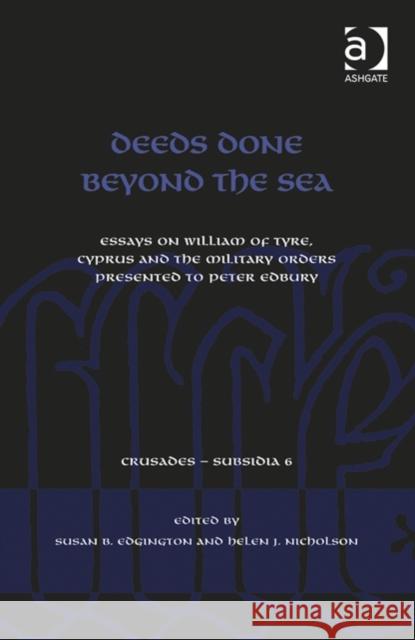 a
ASHGATE

DEEDS DONE
BEYOND THE SEA

ESSAYS ON WILLIAM OF TYRE,
CYPRUS AND THE MILITARY ORDERS
PRESENTED TO PETER EDBURY

CRUSADES – SUBSIDIA 6

EDITED BY
SUSAN B. EDGINGTON AND HELEN J. NICHOLSON